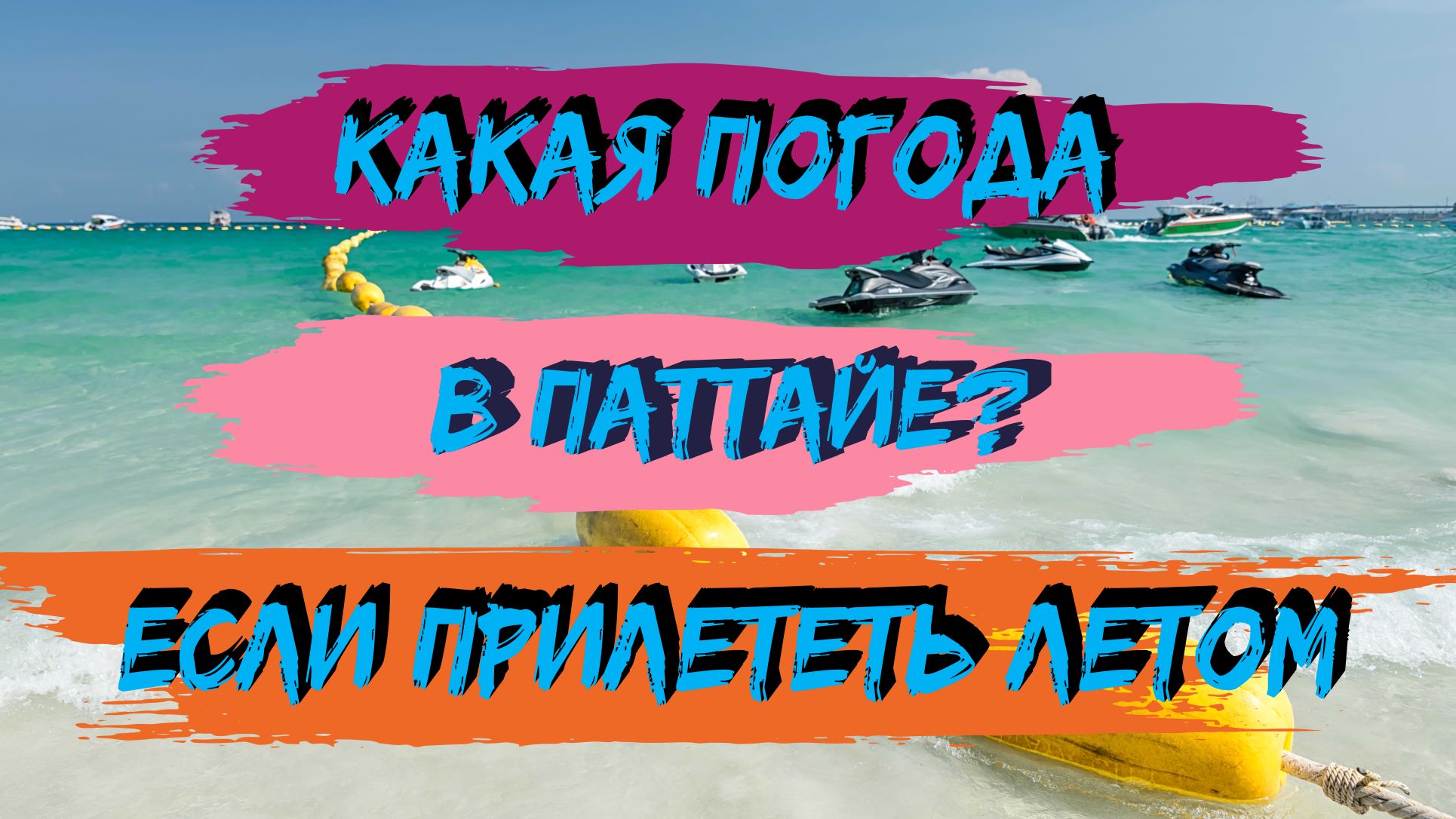 КАКАЯ ПОГОДА

В ПАТТАЙЕ?

ЕСЛИ ПРИЛЕТЕТЬ ЛЕТОМ